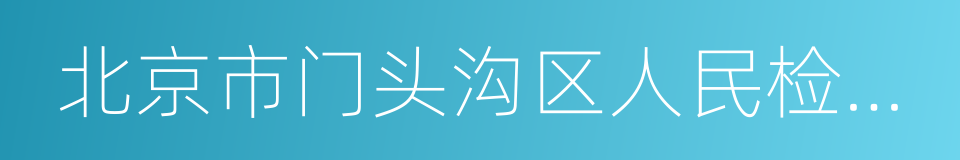 北京市门头沟区人民检...